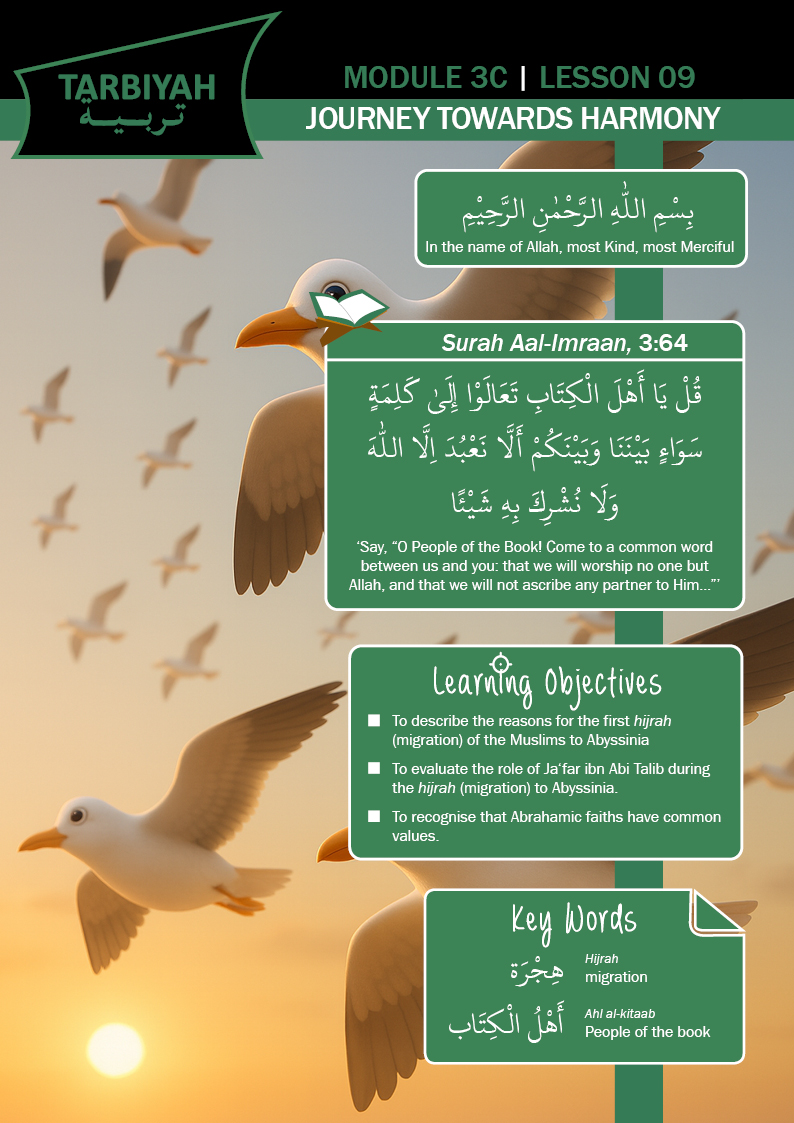 TARBIYAH
تربية

MODULE 3C | LESSON 09
JOURNEY TOWARDS HARMONY

بِسْمِ اللّٰهِ الرَّحْمٰنِ الرَّحِيْمِ
In the name of Allah, most Kind, most Merciful

Surah Aal-Imraan, 3:64

قُلْ يَا أَهْلَ الْكِتَابِ تَعَالَوْا إِلَىٰ كَلِمَةٍ سَوَاءٍ بَيْنَنَا وَبَيْنَكُمْ أَلَّا نَعْبُدَ إِلَّا اللّٰهَ وَلَا نُشْرِكَ بِهِ شَيْئًا

'Say, "O People of the Book! Come to a common word between us and you: that we will worship no one but Allah, and that we will not ascribe any partner to Him..."'

Learning Objectives

To describe the reasons for the first hijrah (migration) of the Muslims to Abyssinia

To evaluate the role of Ja'far ibn Abi Talib during the hijrah (migration) to Abyssinia.

To recognise that Abrahamic faiths have common values.

Key Words

هِجْرَة
Hijrah
migration

أَهْلُ الْكِتَاب
Ahl al-kitaab
People of the book